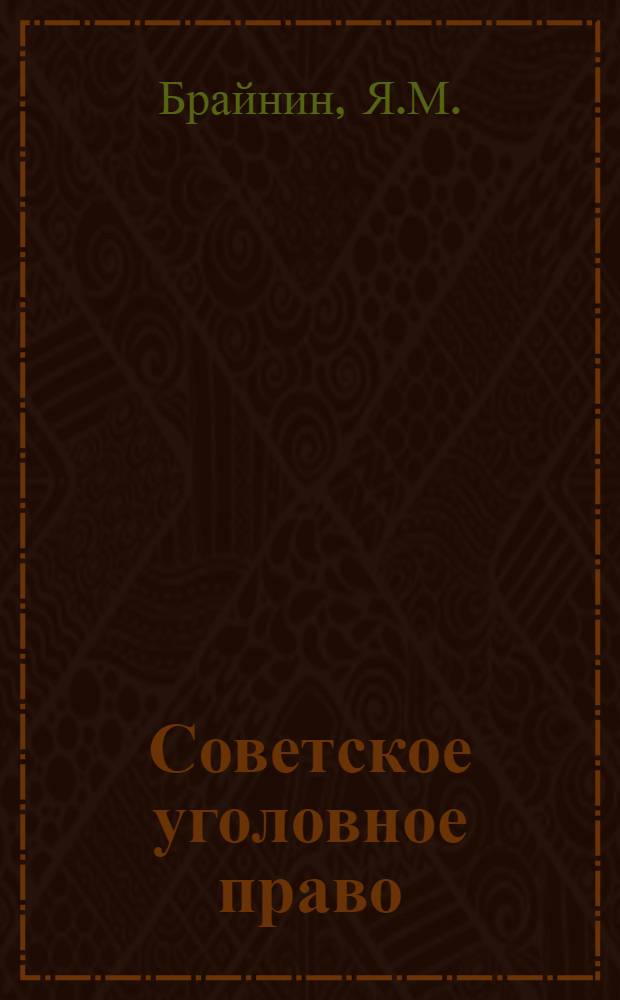 Брайнин, Я.М.

Советское уголовное право